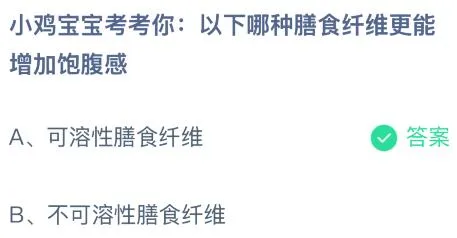 小鸡宝宝考考你：以下哪种膳食纤维更能增加饱腹感

A、可溶性膳食纤维 答案

B、不可溶性膳食纤维